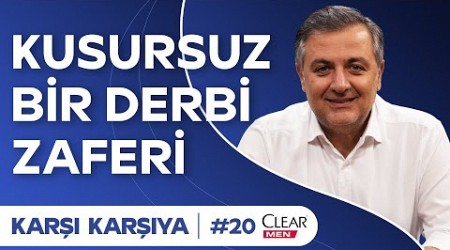 KUSURSUZ BİR DERBİ ZAFERİ

KARŞI KARŞIYA | #20 CLEAR MEN